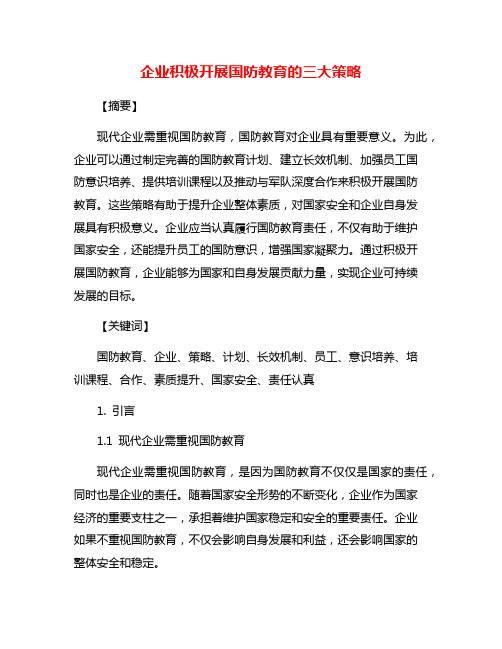 企业积极开展国防教育的三大策略

【摘要】

现代企业需重视国防教育，国防教育对企业具有重要意义。为此，企业可以通过制定完善的国防教育计划、建立长效机制、加强员工国防意识培养、提供培训课程以及推动与军队深度合作来积极开展国防教育。这些策略有助于提升企业整体素质，对国家安全和企业自身发展具有积极意义。企业应当认真履行国防教育责任，不仅有助于维护国家安全，还能提升员工的国防意识，增强国家凝聚力。通过积极开展国防教育，企业能够为国家和自身发展贡献力量，实现企业可持续发展的目标。

【关键词】

国防教育、企业、策略、计划、长效机制、员工、意识培养、培训课程、合作、素质提升、国家安全、责任认真

1. 引言

1.1 现代企业需重视国防教育

现代企业需重视国防教育，是因为国防教育不仅仅是国家的责任，同时也是企业的责任。随着国家安全形势的不断变化，企业作为国家经济的重要支柱之一，承担着维护国家稳定和安全的重要责任。企业如果不重视国防教育，不仅会影响自身发展和利益，还会影响国家的整体安全和稳定。